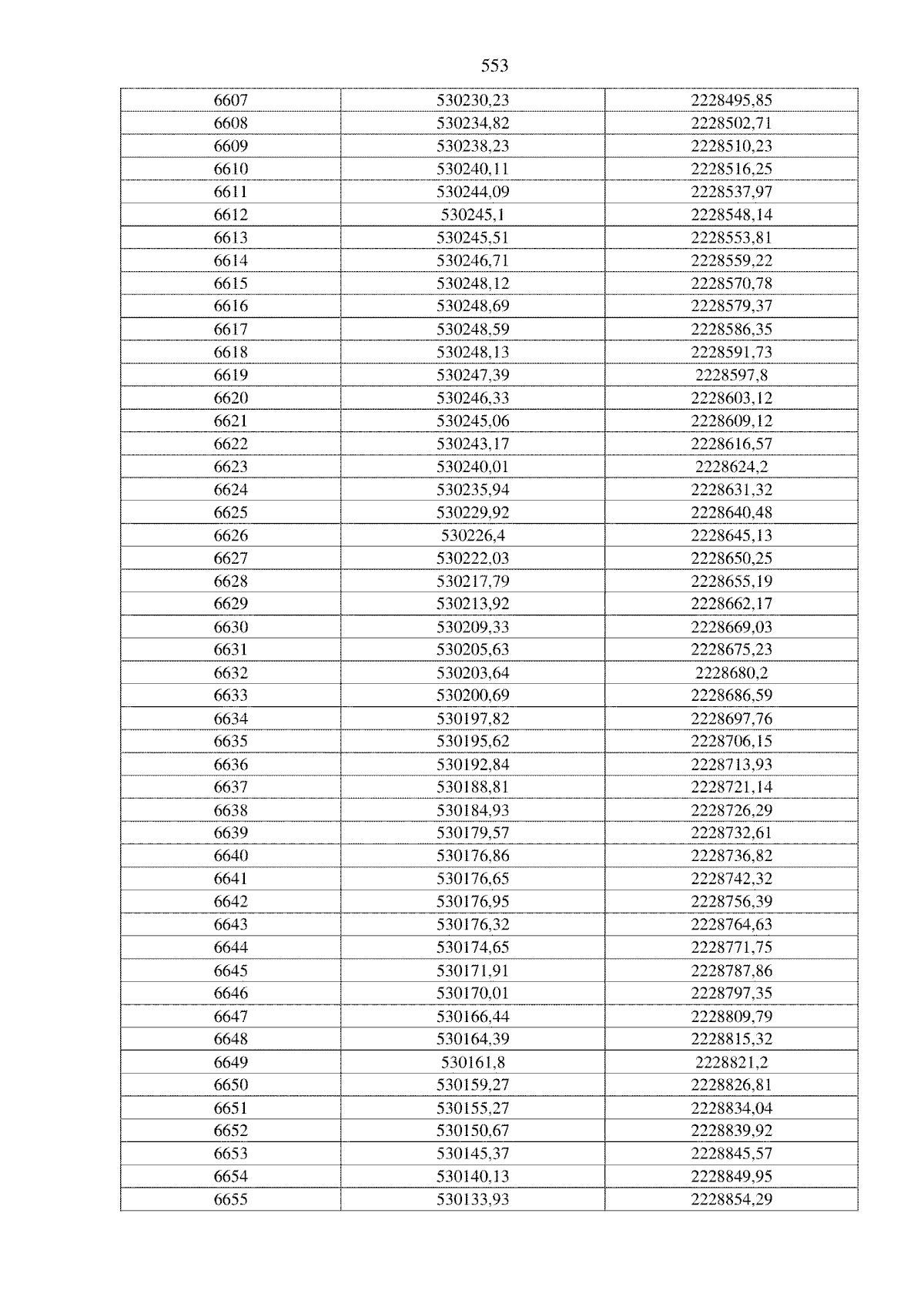 553

| 6607 | 530230,23 | 2228495,85 |
|---|---|---|
| 6608 | 530234,82 | 2228502,71 |
| 6609 | 530238,23 | 2228510,23 |
| 6610 | 530240,11 | 2228516,25 |
| 6611 | 530244,09 | 2228537,97 |
| 6612 | 530245,1 | 2228548,14 |
| 6613 | 530245,51 | 2228553,81 |
| 6614 | 530246,71 | 2228559,22 |
| 6615 | 530248,12 | 2228570,78 |
| 6616 | 530248,69 | 2228579,37 |
| 6617 | 530248,59 | 2228586,35 |
| 6618 | 530248,13 | 2228591,73 |
| 6619 | 530247,39 | 2228597,8 |
| 6620 | 530246,33 | 2228603,12 |
| 6621 | 530245,06 | 2228609,12 |
| 6622 | 530243,17 | 2228616,57 |
| 6623 | 530240,01 | 2228624,2 |
| 6624 | 530235,94 | 2228631,32 |
| 6625 | 530229,92 | 2228640,48 |
| 6626 | 530226,4 | 2228645,13 |
| 6627 | 530222,03 | 2228650,25 |
| 6628 | 530217,79 | 2228655,19 |
| 6629 | 530213,92 | 2228662,17 |
| 6630 | 530209,33 | 2228669,03 |
| 6631 | 530205,63 | 2228675,23 |
| 6632 | 530203,64 | 2228680,2 |
| 6633 | 530200,69 | 2228686,59 |
| 6634 | 530197,82 | 2228697,76 |
| 6635 | 530195,62 | 2228706,15 |
| 6636 | 530192,84 | 2228713,93 |
| 6637 | 530188,81 | 2228721,14 |
| 6638 | 530184,93 | 2228726,29 |
| 6639 | 530179,57 | 2228732,61 |
| 6640 | 530176,86 | 2228736,82 |
| 6641 | 530176,65 | 2228742,32 |
| 6642 | 530176,95 | 2228756,39 |
| 6643 | 530176,32 | 2228764,63 |
| 6644 | 530174,65 | 2228771,75 |
| 6645 | 530171,91 | 2228787,86 |
| 6646 | 530170,01 | 2228797,35 |
| 6647 | 530166,44 | 2228809,79 |
| 6648 | 530164,39 | 2228815,32 |
| 6649 | 530161,8 | 2228821,2 |
| 6650 | 530159,27 | 2228826,81 |
| 6651 | 530155,27 | 2228834,04 |
| 6652 | 530150,67 | 2228839,92 |
| 6653 | 530145,37 | 2228845,57 |
| 6654 | 530140,13 | 2228849,95 |
| 6655 | 530133,93 | 2228854,29 |